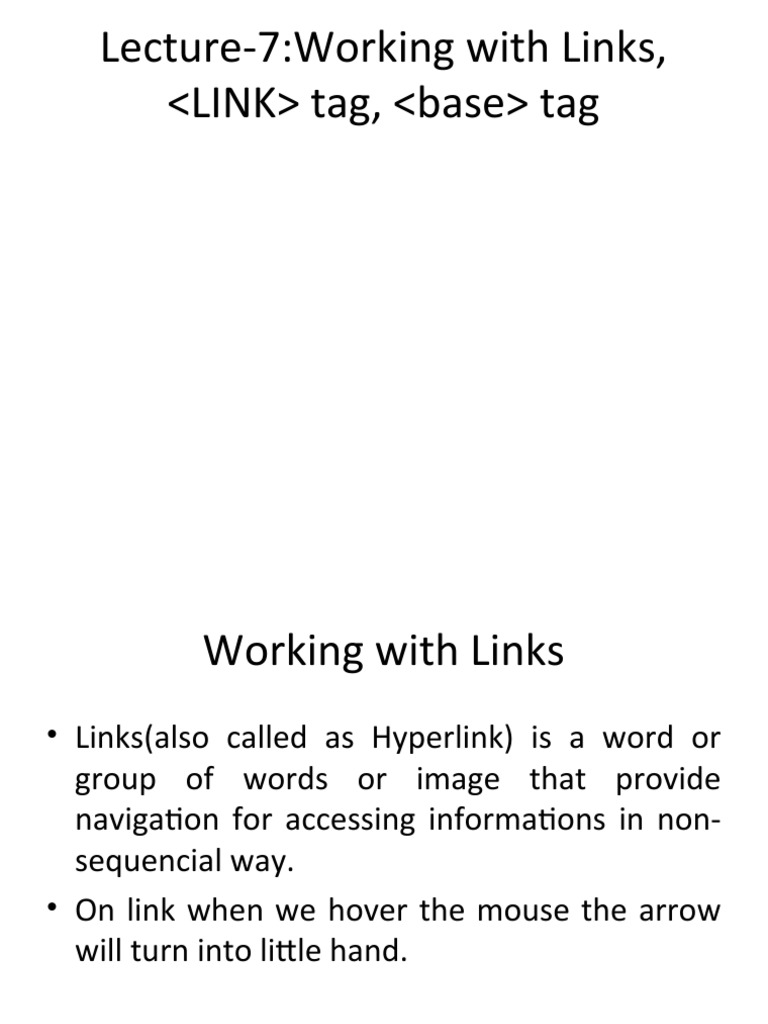 Lecture-7:Working with Links, <LINK> tag, <base> tag

Working with Links

• Links(also called as Hyperlink) is a word or group of words or image that provide navigation for accessing informations in non-sequencial way.
• On link when we hover the mouse the arrow will turn into little hand.